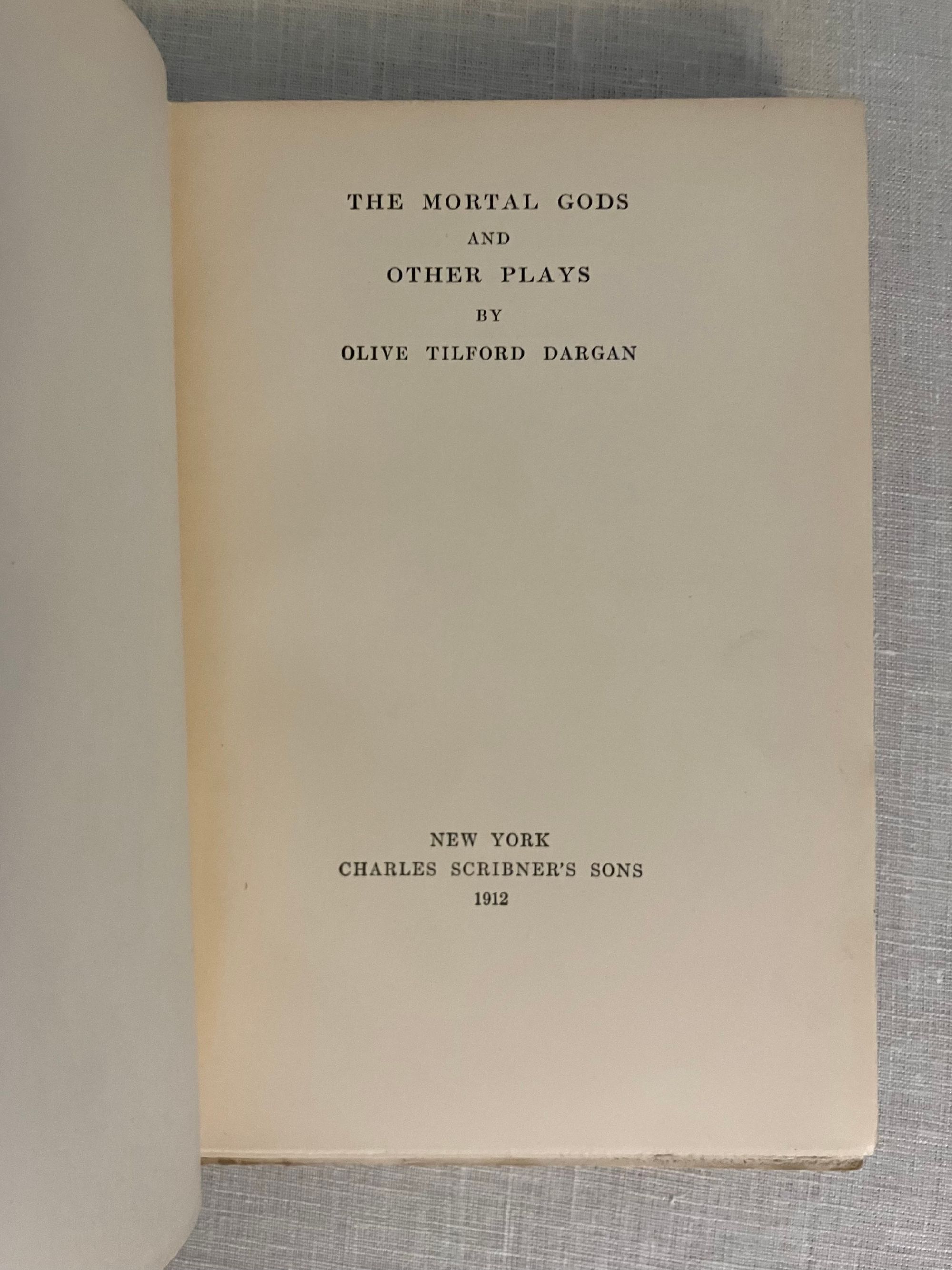 THE MORTAL GODS
AND
OTHER PLAYS
BY
OLIVE TILFORD DARGAN

NEW YORK
CHARLES SCRIBNER'S SONS
1912